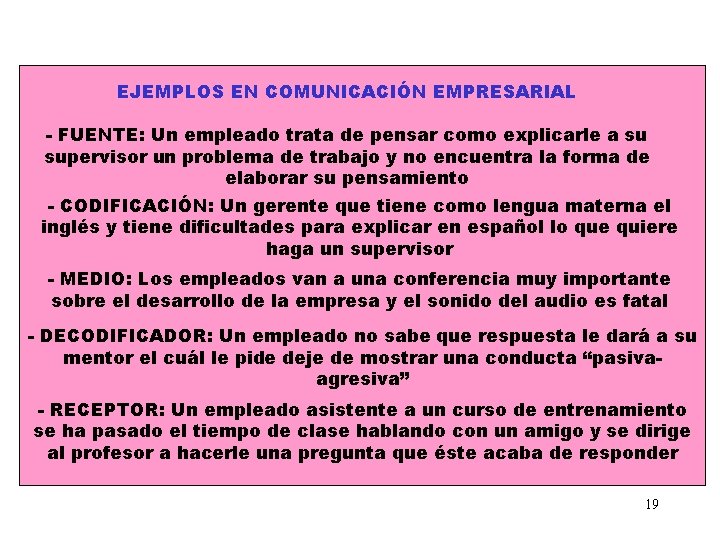 EJEMPLOS EN COMUNICACIÓN EMPRESARIAL

- FUENTE: Un empleado trata de pensar como explicarle a su supervisor un problema de trabajo y no encuentra la forma de elaborar su pensamiento

- CODIFICACIÓN: Un gerente que tiene como lengua materna el inglés y tiene dificultades para explicar en español lo que quiere haga un supervisor

- MEDIO: Los empleados van a una conferencia muy importante sobre el desarrollo de la empresa y el sonido del audio es fatal

- DECODIFICADOR: Un empleado no sabe que respuesta le dará a su mentor el cuál le pide deje de mostrar una conducta “pasiva-agresiva”

- RECEPTOR: Un empleado asistente a un curso de entrenamiento se ha pasado el tiempo de clase hablando con un amigo y se dirige al profesor a hacerle una pregunta que éste acaba de responder

19